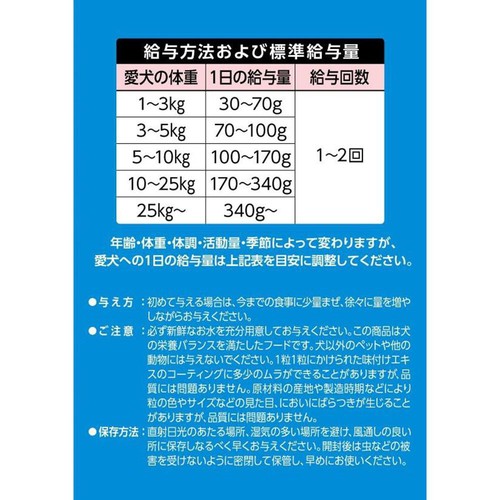 給与方法および標準給与量

| 愛犬の体重 | 1日の給与量 | 給与回数 |
|---|---|---|
| 1~3kg | 30~70g | 1~2回 |
| 3~5kg | 70~100g | |
| 5~10kg | 100~170g | |
| 10~25kg | 170~340g | |
| 25kg~ | 340g~ | |

年齢・体重・体調・活動量・季節によって変わりますが、愛犬への1日の給与量は上記表を目安に調整してください。

●与え方：初めて与える場合は、今までの食事に少量まぜ、徐々に量を増やしながらお与えください。

●ご注意：必ず新鮮なお水を充分用意してお与えください。この商品は犬の栄養バランスを満たしたフードです。犬以外のペットや他の動物には与えないでください。1粒1粒にかけられた味付けエキスのコーティングに多少のムラができることがありますが、品質には問題ありません。原材料の産地や製造時期などにより粒の色やサイズなどの見た目、においにばらつきが生じることがありますが、品質には問題ありません。

●保存方法：直射日光のあたる場所、湿気の多い場所を避け、風通しの良い所に保存しなるべく早くお与えください。開封後は虫などの被害を受けないように密閉して保管し、早めにお使いください。